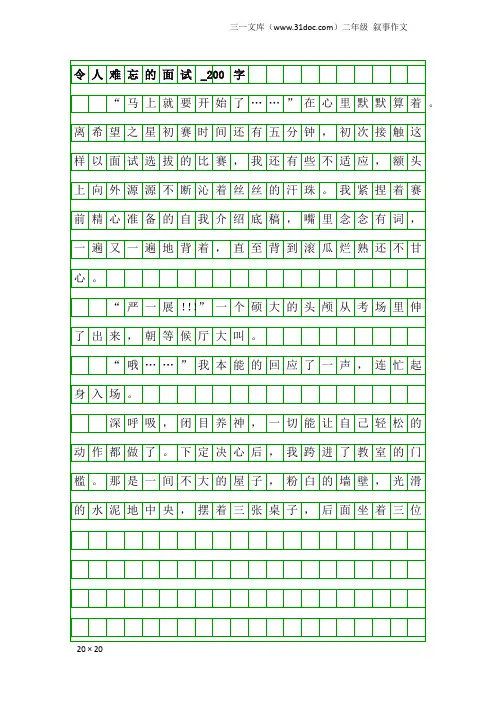 三一文库（www.31doc.com）二年级 叙事作文

令人难忘的面试_200字

“马上就要开始了……”在心里默默算着。离希望之星初赛时间还有五分钟，初次接触这样以面试选拔的比赛，我还有些不适应，额头上向外源源不断沁着丝丝的汗珠。我紧捏着赛前精心准备的自我介绍底稿，嘴里念念有词，一遍又一遍地背着，直至背到滚瓜烂熟还不甘心。

“严一展!!!”一个硕大的头颅从考场里伸了出来，朝等候厅大叫。

“哦……”我本能的回应了一声，连忙起身入场。

深呼吸，闭目养神，一切能让自己轻松的动作都做了。下定决心后，我跨进了教室的门槛。那是一间不大的屋子，粉白的墙壁，光滑的水泥地中央，摆着三张桌子，后面坐着三位

20×20